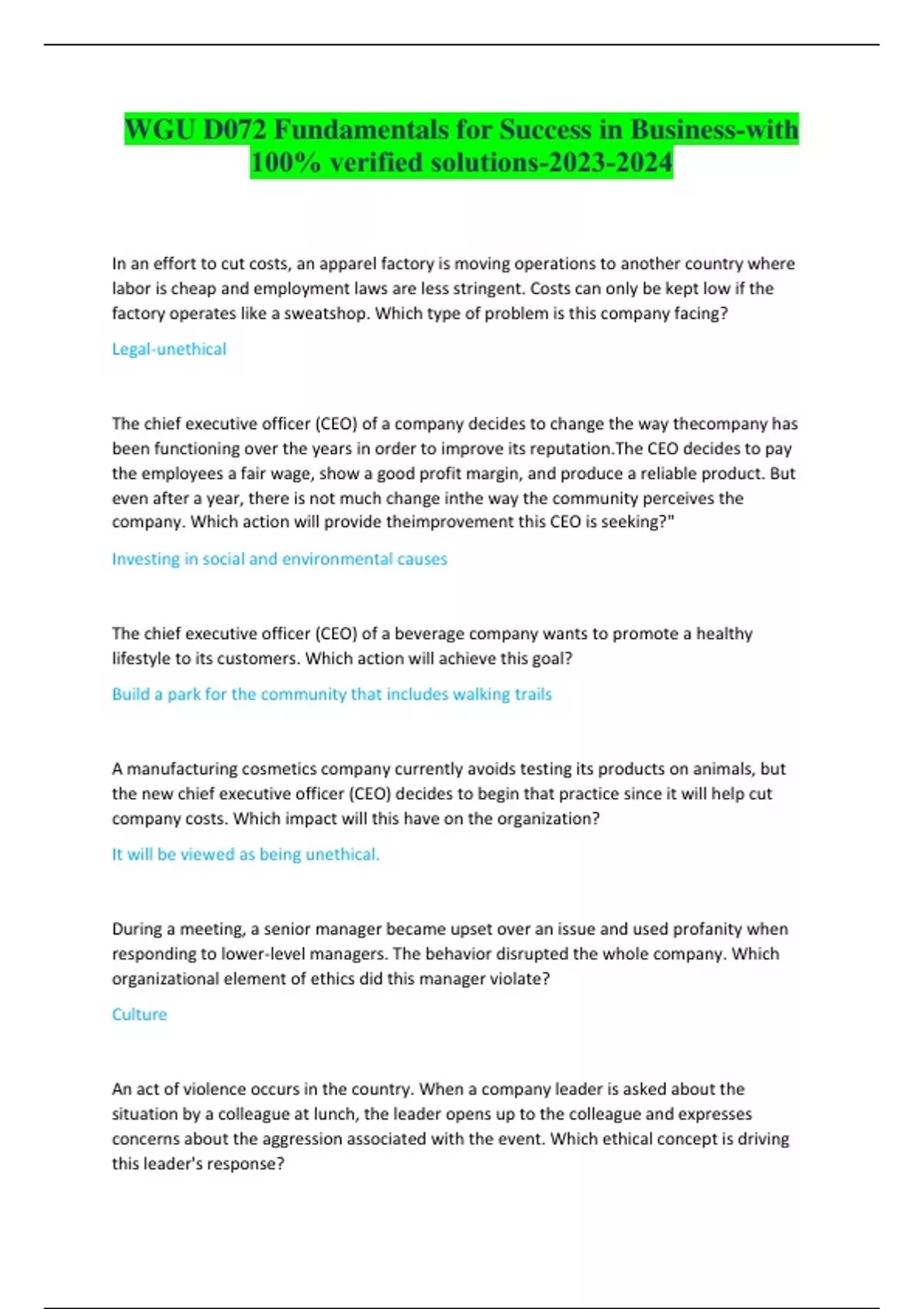 WGU D072 Fundamentals for Success in Business-with 100% verified solutions-2023-2024

In an effort to cut costs, an apparel factory is moving operations to another country where labor is cheap and employment laws are less stringent. Costs can only be kept low if the factory operates like a sweatshop. Which type of problem is this company facing?

Legal-unethical

The chief executive officer (CEO) of a company decides to change the way thecompany has been functioning over the years in order to improve its reputation.The CEO decides to pay the employees a fair wage, show a good profit margin, and produce a reliable product. But even after a year, there is not much change inthe way the community perceives the company. Which action will provide theimprovement this CEO is seeking?"

Investing in social and environmental causes

The chief executive officer (CEO) of a beverage company wants to promote a healthy lifestyle to its customers. Which action will achieve this goal?

Build a park for the community that includes walking trails

A manufacturing cosmetics company currently avoids testing its products on animals, but the new chief executive officer (CEO) decides to begin that practice since it will help cut company costs. Which impact will this have on the organization?

It will be viewed as being unethical.

During a meeting, a senior manager became upset over an issue and used profanity when responding to lower-level managers. The behavior disrupted the whole company. Which organizational element of ethics did this manager violate?

Culture

An act of violence occurs in the country. When a company leader is asked about the situation by a colleague at lunch, the leader opens up to the colleague and expresses concerns about the aggression associated with the event. Which ethical concept is driving this leader's response?